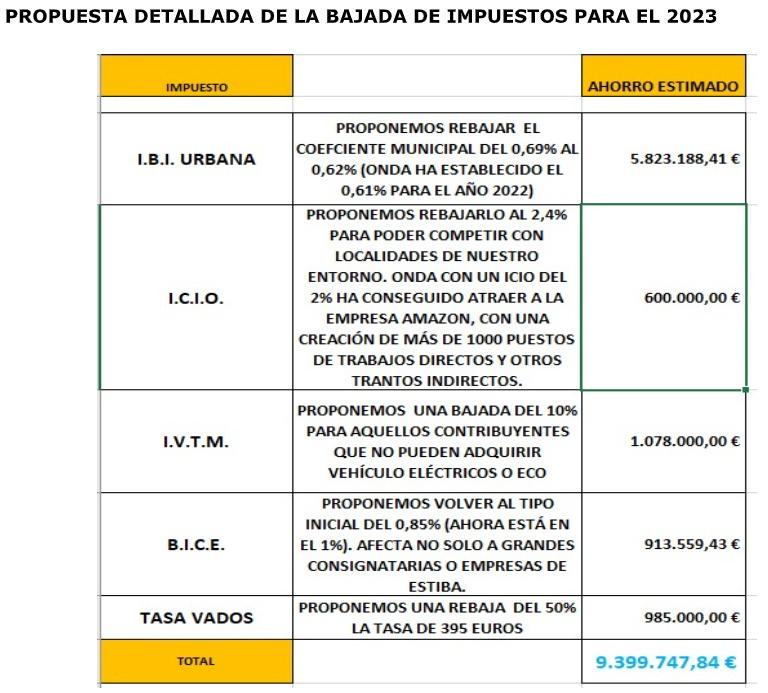 PROPUESTA DETALLADA DE LA BAJADA DE IMPUESTOS PARA EL 2023

| IMPUESTO | | AHORRO ESTIMADO |
|---|---|---|
| I.B.I. URBANA | PROPONEMOS REBAJAR EL COEFCIENTE MUNICIPAL DEL 0,69% AL 0,62% (ONDA HA ESTABLECIDO EL 0,61% PARA EL AÑO 2022) | 5.823.188,41 € |
| I.C.I.O. | PROPONEMOS REBAJARLO AL 2,4% PARA PODER COMPETIR CON LOCALIDADES DE NUESTRO ENTORNO. ONDA CON UN ICIO DEL 2% HA CONSEGUIDO ATRAER A LA EMPRESA AMAZON, CON UNA CREACIÓN DE MÁS DE 1000 PUESTOS DE TRABAJOS DIRECTOS Y OTROS TRANTOS INDIRECTOS. | 600.000,00 € |
| I.V.T.M. | PROPONEMOS UNA BAJADA DEL 10% PARA AQUELLOS CONTRIBUYENTES QUE NO PUEDEN ADQUIRIR VEHÍCULO ELÉCTRICOS O ECO | 1.078.000,00 € |
| B.I.C.E. | PROPONEMOS VOLVER AL TIPO INICIAL DEL 0,85% (AHORA ESTÁ EN EL 1%). AFECTA NO SOLO A GRANDES CONSIGNATARIAS O EMPRESAS DE ESTIBA. | 913.559,43 € |
| TASA VADOS | PROPONEMOS UNA REBAJA DEL 50% LA TASA DE 395 EUROS | 985.000,00 € |
| TOTAL | | 9.399.747,84 € |